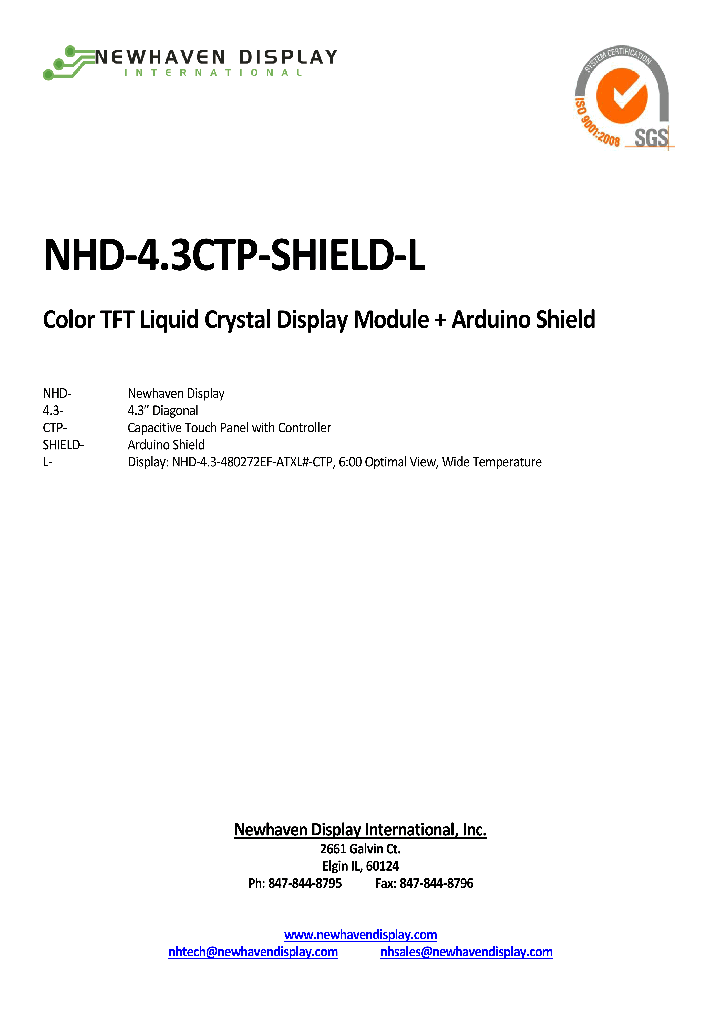 NEWHAVEN DISPLAY
INTERNATIONAL

SYSTEM CERTIFICATION
ISO 9001:2008
SGS

NHD-4.3CTP-SHIELD-L

Color TFT Liquid Crystal Display Module + Arduino Shield

| | |
|---|---|
| NHD- | Newhaven Display |
| 4.3- | 4.3" Diagonal |
| CTP- | Capacitive Touch Panel with Controller |
| SHIELD- | Arduino Shield |
| L- | Display: NHD-4.3-480272EF-ATXL#-CTP, 6:00 Optimal View, Wide Temperature |

Newhaven Display International, Inc.
2661 Galvin Ct.
Elgin IL, 60124
Ph: 847-844-8795 Fax: 847-844-8796

www.newhavendisplay.com
nhtech@newhavendisplay.com nhsales@newhavendisplay.com